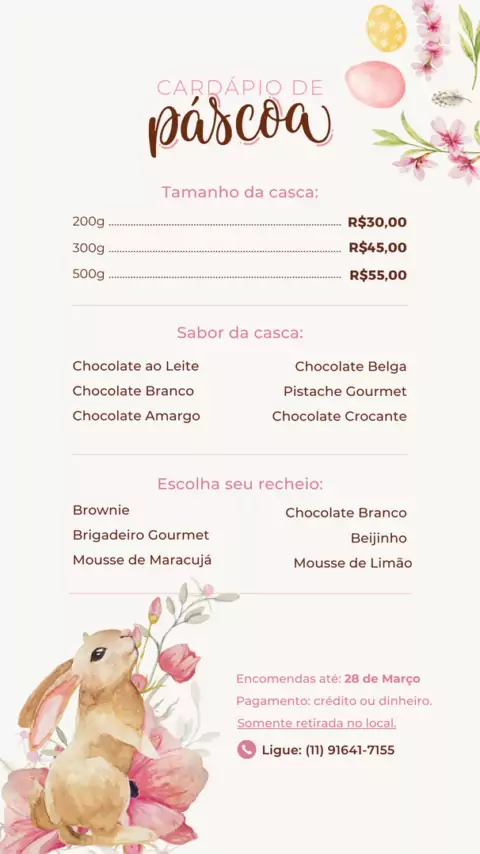 CARDÁPIO DE
páscoa

Tamanho da casca:

200g ........ R$30,00
300g ........ R$45,00
500g ........ R$55,00

Sabor da casca:

Chocolate ao Leite
Chocolate Branco
Chocolate Amargo

Chocolate Belga
Pistache Gourmet
Chocolate Crocante

Escolha seu recheio:

Brownie
Brigadeiro Gourmet
Mousse de Maracujá

Chocolate Branco
Beijinho
Mousse de Limão

Encomendas até: 28 de Março
Pagamento: crédito ou dinheiro.
Somente retirada no local.
Ligue: (11) 91641-7155